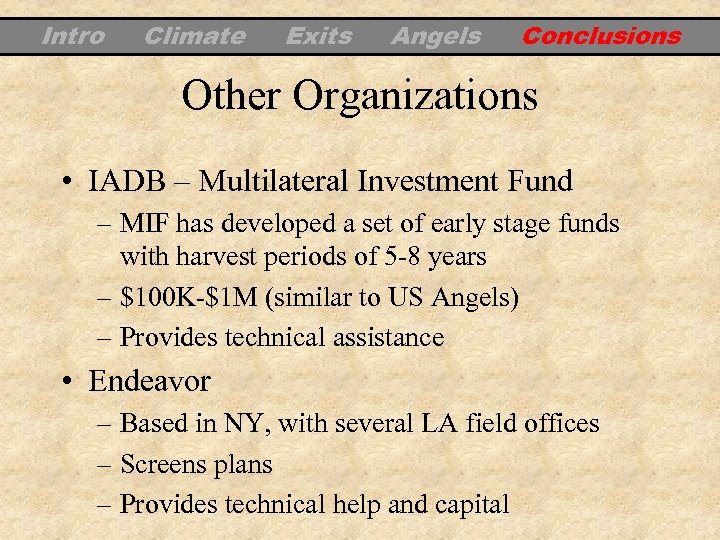 Intro Climate Exits Angels Conclusions

Other Organizations

• IADB – Multilateral Investment Fund
– MIF has developed a set of early stage funds with harvest periods of 5-8 years
– \$100K-\$1M (similar to US Angels)
– Provides technical assistance

• Endeavor
– Based in NY, with several LA field offices
– Screens plans
– Provides technical help and capital